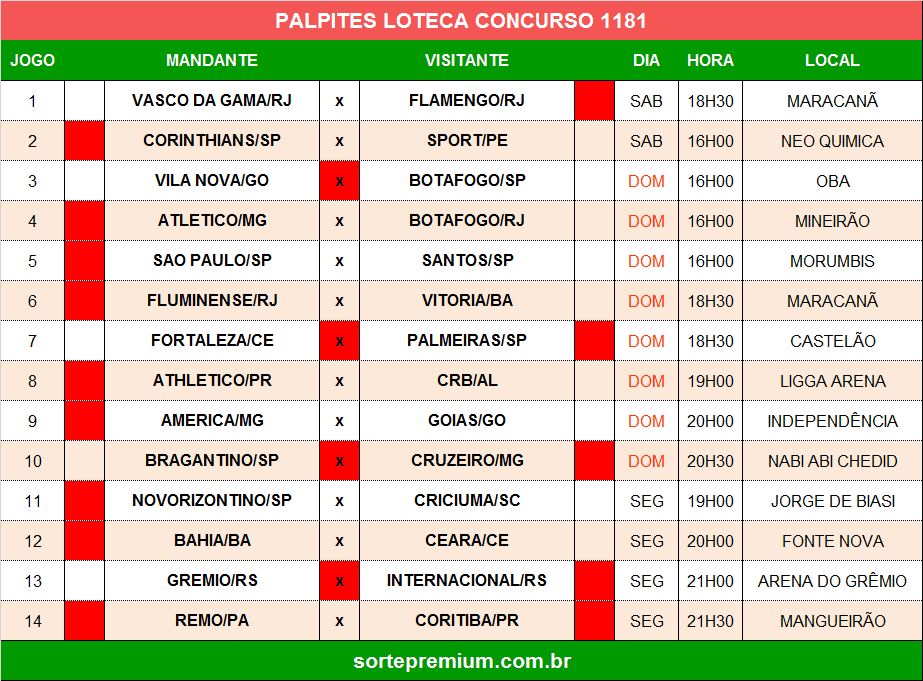 PALPITES LOTECA CONCURSO 1181

| JOGO | | MANDANTE | | VISITANTE | | DIA | HORA | LOCAL |
|---|---|---|---|---|---|---|---|---|
| 1 | | VASCO DA GAMA/RJ | x | FLAMENGO/RJ | | SAB | 18H30 | MARACANÃ |
| 2 | | CORINTHIANS/SP | x | SPORT/PE | | SAB | 16H00 | NEO QUIMICA |
| 3 | | VILA NOVA/GO | x | BOTAFOGO/SP | | DOM | 16H00 | OBA |
| 4 | | ATLETICO/MG | x | BOTAFOGO/RJ | | DOM | 16H00 | MINEIRÃO |
| 5 | | SAO PAULO/SP | x | SANTOS/SP | | DOM | 16H00 | MORUMBIS |
| 6 | | FLUMINENSE/RJ | x | VITORIA/BA | | DOM | 18H30 | MARACANÃ |
| 7 | | FORTALEZA/CE | x | PALMEIRAS/SP | | DOM | 18H30 | CASTELÃO |
| 8 | | ATHLETICO/PR | x | CRB/AL | | DOM | 19H00 | LIGGA ARENA |
| 9 | | AMERICA/MG | x | GOIAS/GO | | DOM | 20H00 | INDEPENDÊNCIA |
| 10 | | BRAGANTINO/SP | x | CRUZEIRO/MG | | DOM | 20H30 | NABI ABI CHEDID |
| 11 | | NOVORIZONTINO/SP | x | CRICIUMA/SC | | SEG | 19H00 | JORGE DE BIASI |
| 12 | | BAHIA/BA | x | CEARA/CE | | SEG | 20H00 | FONTE NOVA |
| 13 | | GREMIO/RS | x | INTERNACIONAL/RS | | SEG | 21H00 | ARENA DO GRÊMIO |
| 14 | | REMO/PA | x | CORITIBA/PR | | SEG | 21H30 | MANGUEIRÃO |

sortepremium.com.br